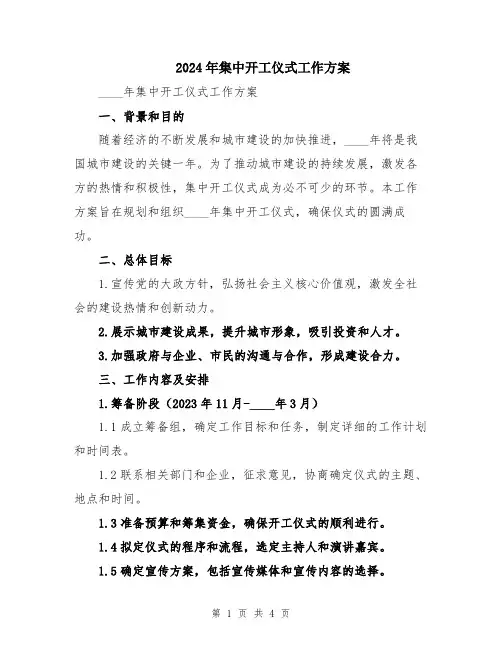 2024年集中开工仪式工作方案

____年集中开工仪式工作方案

一、背景和目的

随着经济的不断发展和城市建设的加快推进，____年将是我国城市建设的关键一年。为了推动城市建设的持续发展，激发各方的热情和积极性，集中开工仪式成为必不可少的环节。本工作方案旨在规划和组织____年集中开工仪式，确保仪式的圆满成功。

二、总体目标

1.宣传党的大政方针，弘扬社会主义核心价值观，激发全社会的建设热情和创新动力。

2.展示城市建设成果，提升城市形象，吸引投资和人才。

3.加强政府与企业、市民的沟通与合作，形成建设合力。

三、工作内容及安排

1.筹备阶段（2023年11月-____年3月）

1.1成立筹备组，确定工作目标和任务，制定详细的工作计划和时间表。

1.2联系相关部门和企业，征求意见，协商确定仪式的主题、地点和时间。

1.3准备预算和筹集资金，确保开工仪式的顺利进行。

1.4拟定仪式的程序和流程，选定主持人和演讲嘉宾。

1.5确定宣传方案，包括宣传媒体和宣传内容的选择。

第 1 页 共 4 页